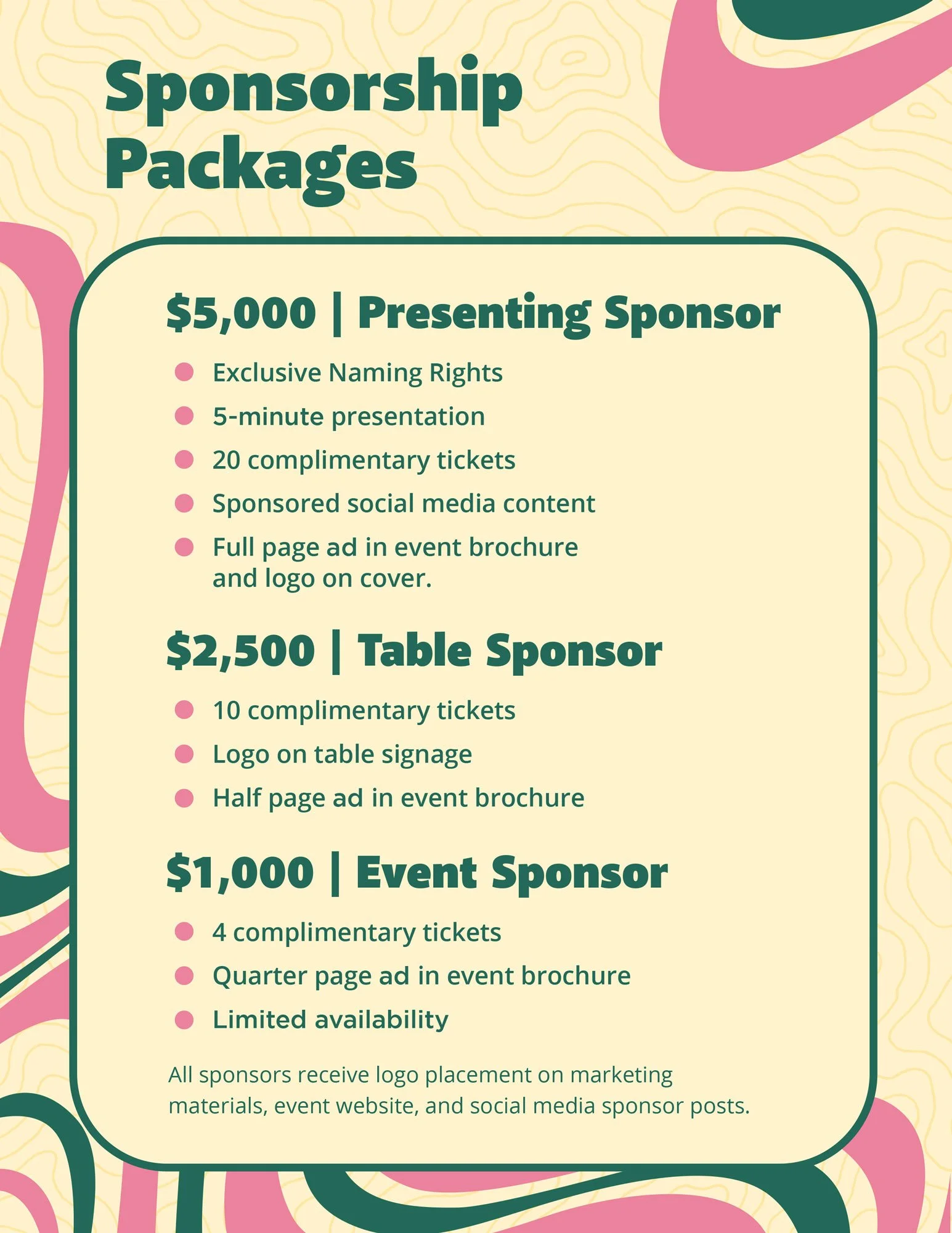 Sponsorship Packages

$5,000 | Presenting Sponsor

• Exclusive Naming Rights
• 5-minute presentation
• 20 complimentary tickets
• Sponsored social media content
• Full page ad in event brochure and logo on cover.

$2,500 | Table Sponsor

• 10 complimentary tickets
• Logo on table signage
• Half page ad in event brochure

$1,000 | Event Sponsor

• 4 complimentary tickets
• Quarter page ad in event brochure
• Limited availability

All sponsors receive logo placement on marketing materials, event website, and social media sponsor posts.